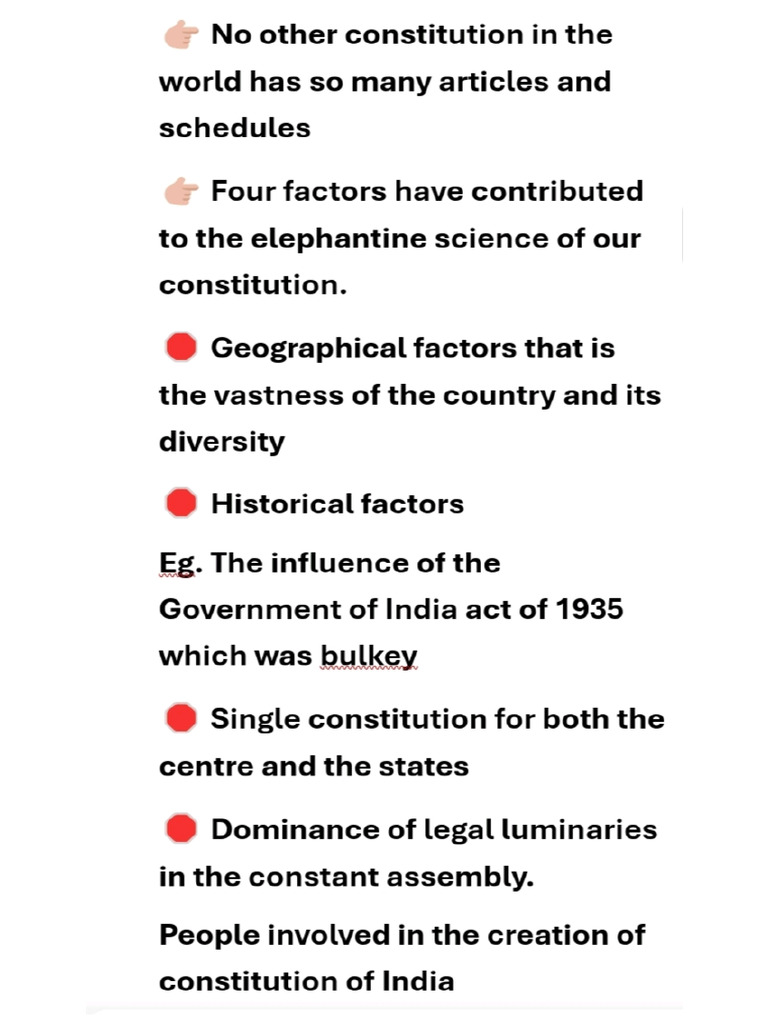 👉 No other constitution in the world has so many articles and schedules

👉 Four factors have contributed to the elephantine science of our constitution.

🛑 Geographical factors that is the vastness of the country and its diversity

🛑 Historical factors

Eg. The influence of the Government of India act of 1935 which was bulkey

🛑 Single constitution for both the centre and the states

🛑 Dominance of legal luminaries in the constant assembly.

People involved in the creation of constitution of India